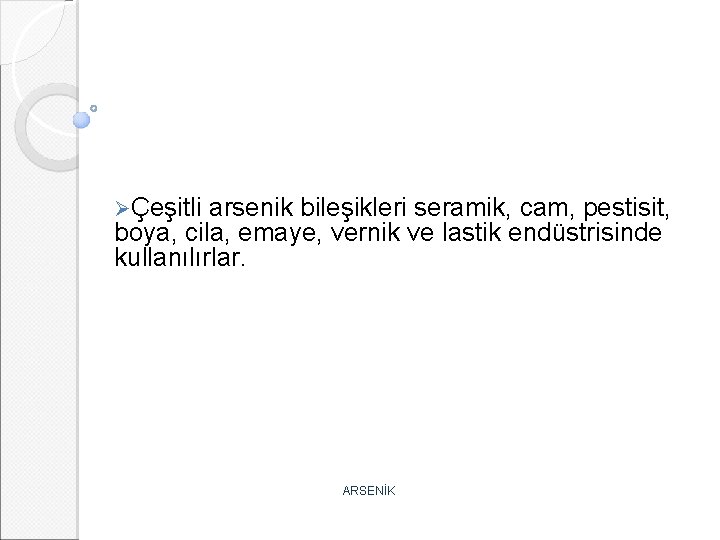 ➢Çeşitli arsenik bileşikleri seramik, cam, pestisit, boya, cila, emaye, vernik ve lastik endüstrisinde kullanılırlar.

ARSENİK